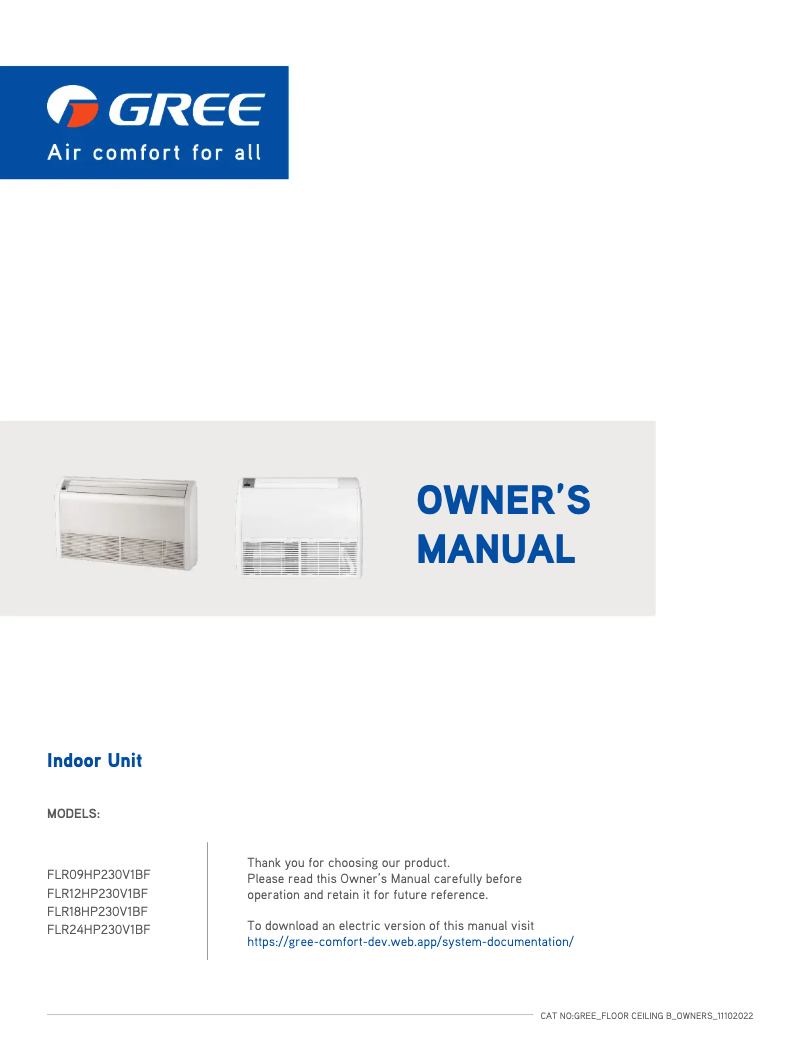 GREE
Air comfort for all

OWNER'S MANUAL

Indoor Unit

MODELS:

FLR09HP230V1BF
FLR12HP230V1BF
FLR18HP230V1BF
FLR24HP230V1BF

Thank you for choosing our product.
Please read this Owner's Manual carefully before operation and retain it for future reference.

To download an electric version of this manual visit
https://gree-comfort-dev.web.app/system-documentation/

CAT NO:GREE_FLOOR CEILING B_OWNERS_11102022